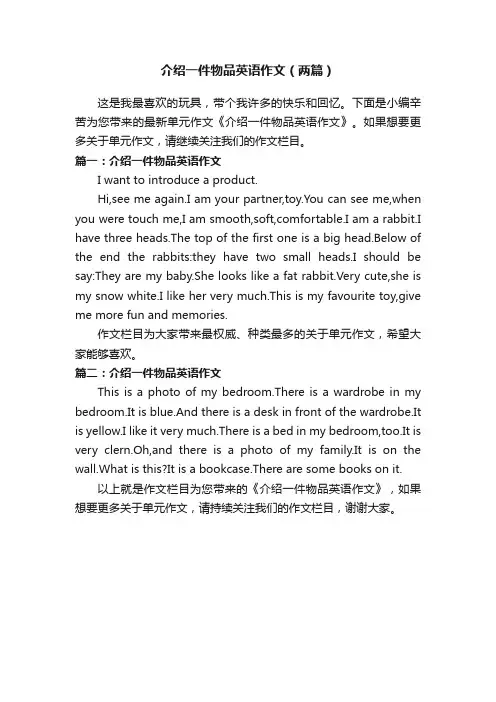 介绍一件物品英语作文（两篇）

这是我最喜欢的玩具，带个我许多的快乐和回忆。下面是小编辛苦为您带来的最新单元作文《介绍一件物品英语作文》。如果想要更多关于单元作文，请继续关注我们的作文栏目。

篇一：介绍一件物品英语作文

I want to introduce a product.

Hi,see me again.I am your partner,toy.You can see me,when you were touch me,I am smooth,soft,comfortable.I am a rabbit.I have three heads.The top of the first one is a big head.Below of the end the rabbits:they have two small heads.I should be say:They are my baby.She looks like a fat rabbit.Very cute,she is my snow white.I like her very much.This is my favourite toy,give me more fun and memories.

作文栏目为大家带来最权威、种类最多的关于单元作文，希望大家能够喜欢。

篇二：介绍一件物品英语作文

This is a photo of my bedroom.There is a wardrobe in my bedroom.It is blue.And there is a desk in front of the wardrobe.It is yellow.I like it very much.There is a bed in my bedroom,too.It is very clern.Oh,and there is a photo of my family.It is on the wall.What is this?It is a bookcase.There are some books on it.

以上就是作文栏目为您带来的《介绍一件物品英语作文》，如果想要更多关于单元作文，请持续关注我们的作文栏目，谢谢大家。